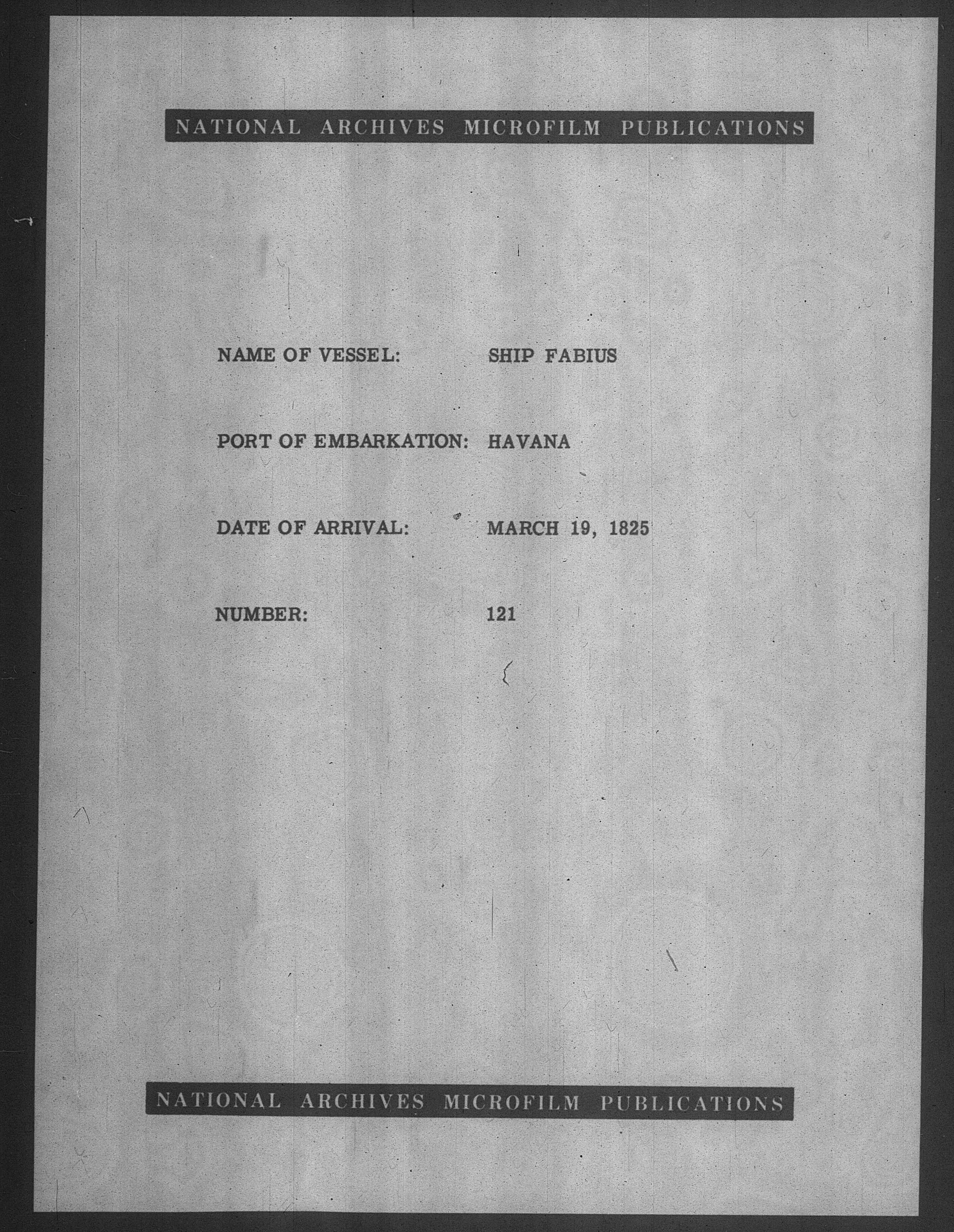 NATIONAL ARCHIVES MICROFILM PUBLICATIONS

NAME OF VESSEL: SHIP FABIUS

PORT OF EMBARKATION: HAVANA

DATE OF ARRIVAL: MARCH 19, 1825

NUMBER: 121

NATIONAL ARCHIVES MICROFILM PUBLICATIONS